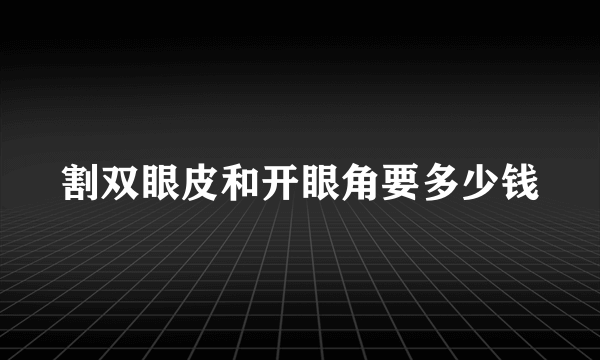 割双眼皮和开眼角要多少钱